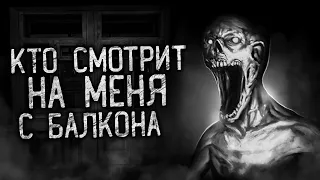 КТО СМОТРИТ НА МЕНЯ С БАЛКОНА